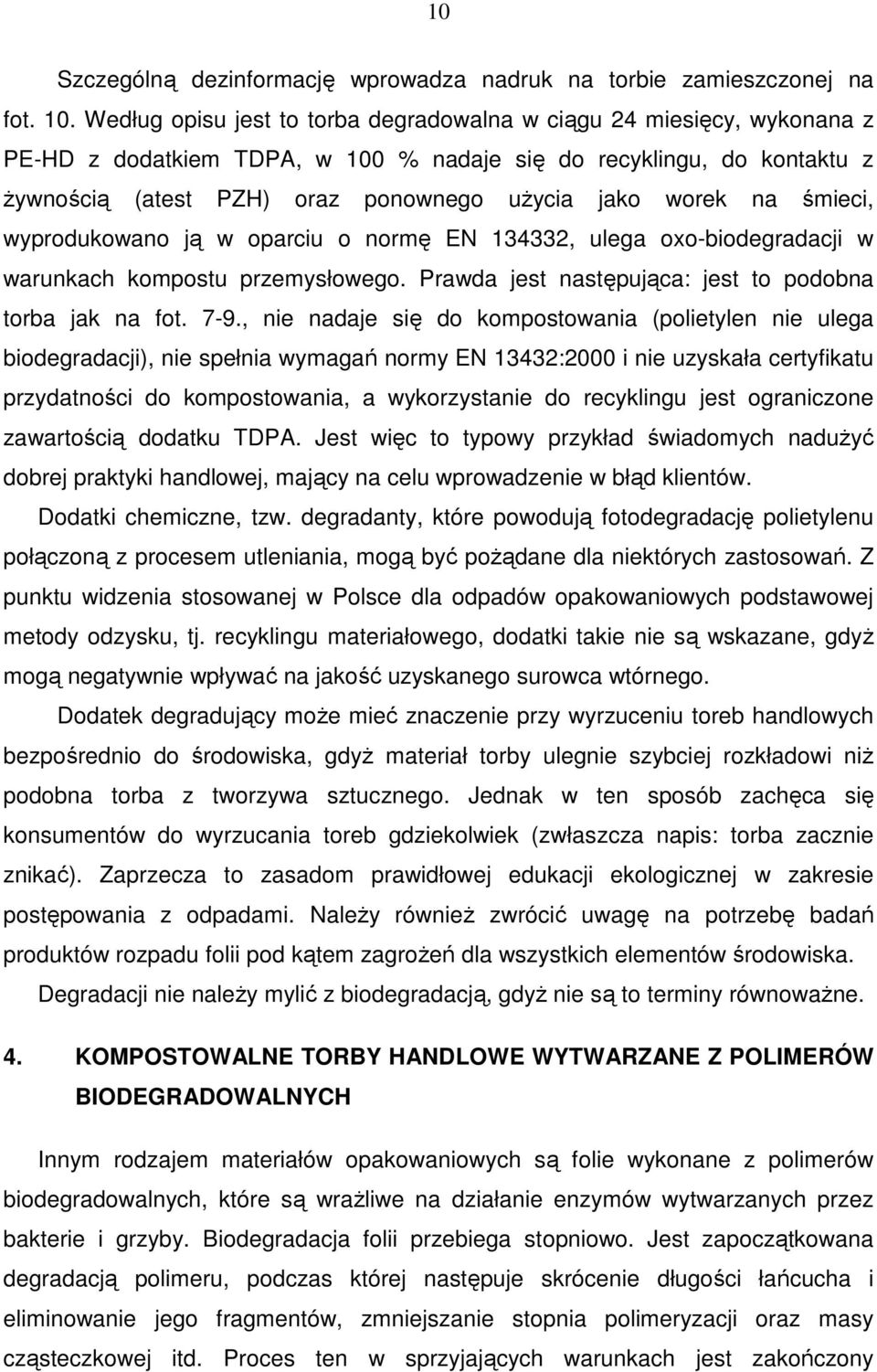 10

Szczególną dezinformację wprowadza nadruk na torbie zamieszczonej na fot. 10. Według opisu jest to torba degradowalna w ciągu 24 miesięcy, wykonana z PE-HD z dodatkiem TDPA, w 100 % nadaje się do recyklingu, do kontaktu z żywnością (atest PZH) oraz ponownego użycia jako worek na śmieci, wyprodukowano ją w oparciu o normę EN 134332, ulega oxo-biodegradacji w warunkach kompostu przemysłowego. Prawda jest następująca: jest to podobna torba jak na fot. 7-9., nie nadaje się do kompostowania (polietylen nie ulega biodegradacji), nie spełnia wymagań normy EN 13432:2000 i nie uzyskała certyfikatu przydatności do kompostowania, a wykorzystanie do recyklingu jest ograniczone zawartością dodatku TDPA. Jest więc to typowy przykład świadomych nadużyć dobrej praktyki handlowej, mający na celu wprowadzenie w błąd klientów.

Dodatki chemiczne, tzw. degradanty, które powodują fotodegradację polietylenu połączoną z procesem utleniania, mogą być pożądane dla niektórych zastosowań. Z punktu widzenia stosowanej w Polsce dla odpadów opakowaniowych podstawowej metody odzysku, tj. recyklingu materiałowego, dodatki takie nie są wskazane, gdyż mogą negatywnie wpływać na jakość uzyskanego surowca wtórnego.

Dodatek degradujący może mieć znaczenie przy wyrzuceniu toreb handlowych bezpośrednio do środowiska, gdyż materiał torby ulegnie szybciej rozkładowi niż podobna torba z tworzywa sztucznego. Jednak w ten sposób zachęca się konsumentów do wyrzucania toreb gdziekolwiek (zwłaszcza napis: torba zacznie znikać). Zaprzecza to zasadom prawidłowej edukacji ekologicznej w zakresie postępowania z odpadami. Należy również zwrócić uwagę na potrzebę badań produktów rozpadu folii pod kątem zagrożeń dla wszystkich elementów środowiska.

Degradacji nie należy mylić z biodegradacją, gdyż nie są to terminy równoważne.

4. KOMPOSTOWALNE TORBY HANDLOWE WYTWARZANE Z POLIMERÓW BIODEGRADOWALNYCH

Innym rodzajem materiałów opakowaniowych są folie wykonane z polimerów biodegradowalnych, które są wrażliwe na działanie enzymów wytwarzanych przez bakterie i grzyby. Biodegradacja folii przebiega stopniowo. Jest zapoczątkowana degradacją polimeru, podczas której następuje skrócenie długości łańcucha i eliminowanie jego fragmentów, zmniejszanie stopnia polimeryzacji oraz masy cząsteczkowej itd. Proces ten w sprzyjających warunkach jest zakończony